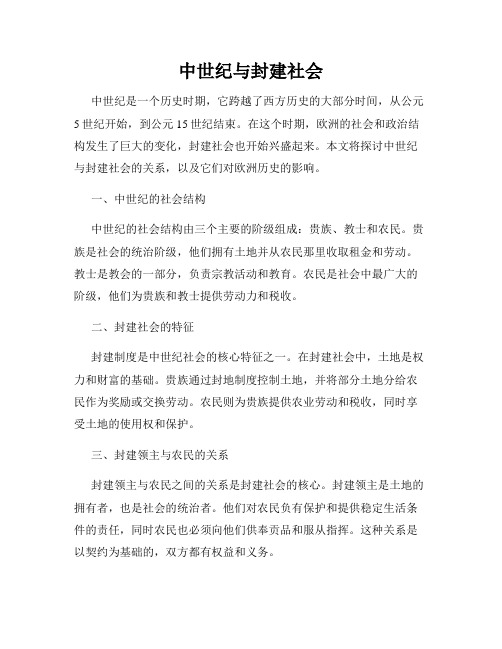 中世纪与封建社会

中世纪是一个历史时期，它跨越了西方历史的大部分时间，从公元5世纪开始，到公元15世纪结束。在这个时期，欧洲的社会和政治结构发生了巨大的变化，封建社会也开始兴盛起来。本文将探讨中世纪与封建社会的关系，以及它们对欧洲历史的影响。

一、中世纪的社会结构

中世纪的社会结构由三个主要的阶级组成：贵族、教士和农民。贵族是社会的统治阶级，他们拥有土地并从农民那里收取租金和劳动。教士是教会的一部分，负责宗教活动和教育。农民是社会中最广大的阶级，他们为贵族和教士提供劳动力和税收。

二、封建社会的特征

封建制度是中世纪社会的核心特征之一。在封建社会中，土地是权力和财富的基础。贵族通过封地制度控制土地，并将部分土地分给农民作为奖励或交换劳动。农民则为贵族提供农业劳动和税收，同时享受土地的使用权和保护。

三、封建领主与农民的关系

封建领主与农民之间的关系是封建社会的核心。封建领主是土地的拥有者，也是社会的统治者。他们对农民负有保护和提供稳定生活条件的责任，同时农民也必须向他们供奉贡品和服从指挥。这种关系是以契约为基础的，双方都有权益和义务。